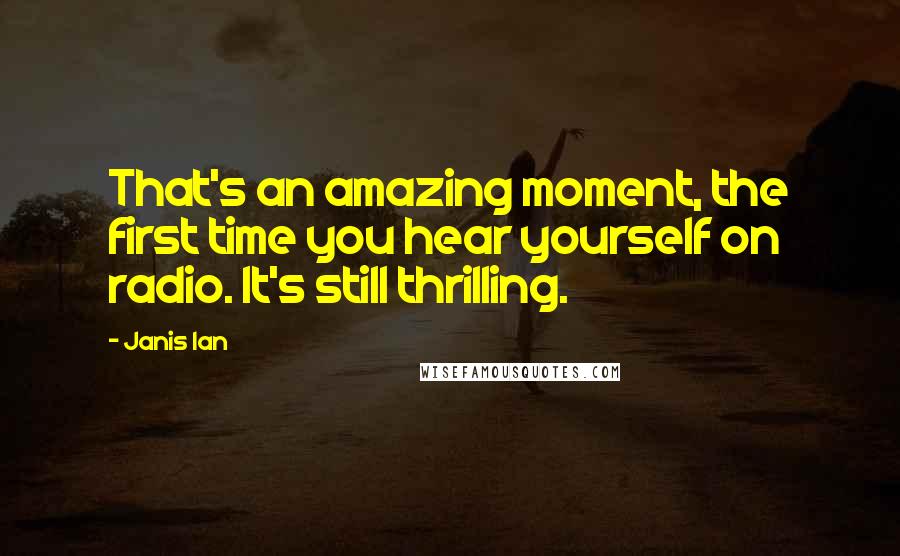 That's an amazing moment, the first time you hear yourself on radio. It's still thrilling.

- Janis Ian

WISEFAMOUSQUOTES.COM